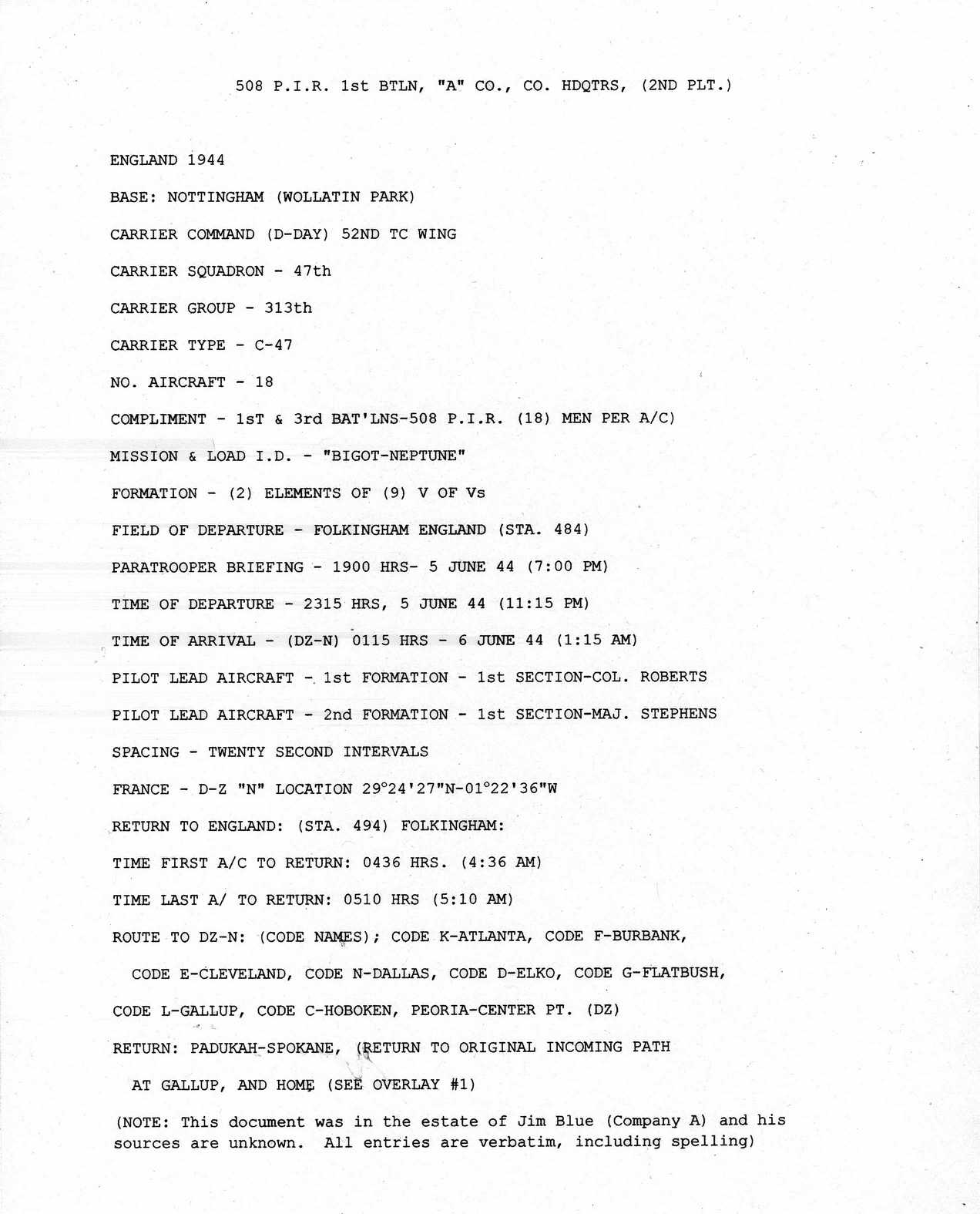 508 P.I.R. 1st BTLN, "A" CO., CO. HDQTRS, (2ND PLT.)

ENGLAND 1944

BASE: NOTTINGHAM (WOLLATIN PARK)

CARRIER COMMAND (D-DAY) 52ND TC WING

CARRIER SQUADRON - 47th

CARRIER GROUP - 313th

CARRIER TYPE - C-47

NO. AIRCRAFT - 18

COMPLIMENT - 1sT & 3rd BAT'LNS-508 P.I.R. (18) MEN PER A/C)

MISSION & LOAD I.D. - "BIGOT-NEPTUNE"

FORMATION - (2) ELEMENTS OF (9) V OF Vs

FIELD OF DEPARTURE - FOLKINGHAM ENGLAND (STA. 484)

PARATROOPER BRIEFING - 1900 HRS- 5 JUNE 44 (7:00 PM)

TIME OF DEPARTURE - 2315 HRS, 5 JUNE 44 (11:15 PM)

TIME OF ARRIVAL - (DZ-N) 0115 HRS - 6 JUNE 44 (1:15 AM)

PILOT LEAD AIRCRAFT - 1st FORMATION - 1st SECTION-COL. ROBERTS

PILOT LEAD AIRCRAFT - 2nd FORMATION - 1st SECTION-MAJ. STEPHENS

SPACING - TWENTY SECOND INTERVALS

FRANCE - D-Z "N" LOCATION 29°24'27"N-01°22'36"W

RETURN TO ENGLAND: (STA. 494) FOLKINGHAM:

TIME FIRST A/C TO RETURN: 0436 HRS. (4:36 AM)

TIME LAST A/ TO RETURN: 0510 HRS (5:10 AM)

ROUTE TO DZ-N: (CODE NAMES); CODE K-ATLANTA, CODE F-BURBANK, CODE E-CLEVELAND, CODE N-DALLAS, CODE D-ELKO, CODE G-FLATBUSH, CODE L-GALLUP, CODE C-HOBOKEN, PEORIA-CENTER PT. (DZ)

RETURN: PADUKAH-SPOKANE, (RETURN TO ORIGINAL INCOMING PATH AT GALLUP, AND HOME (SEE OVERLAY #1)

(NOTE: This document was in the estate of Jim Blue (Company A) and his sources are unknown. All entries are verbatim, including spelling)